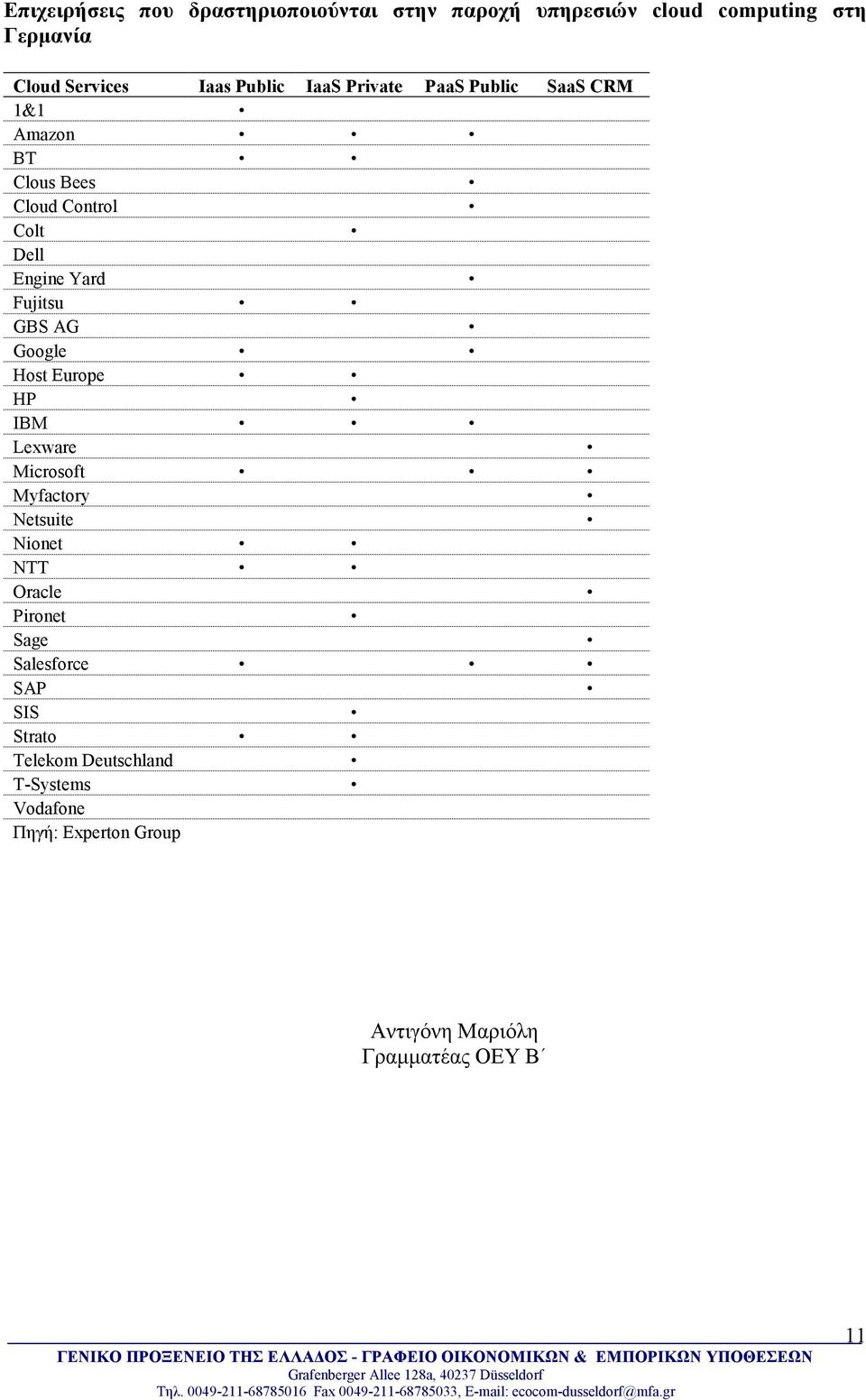 Επιχειρήσεις που δραστηριοποιούνται στην παροχή υπηρεσιών cloud computing στη Γερμανία

| Cloud Services | Iaas Public | IaaS Private | PaaS Public | SaaS CRM |
|---|---|---|---|---|
| 1&1 | • | | | |
| Amazon | • | • | • | |
| BT | • | • | | |
| Clous Bees | | | • | |
| Cloud Control | | | • | |
| Colt | | • | | |
| Dell | | | | |
| Engine Yard | | | • | |
| Fujitsu | • | • | | |
| GBS AG | | | • | |
| Google | • | | • | |
| Host Europe | • | • | | |
| HP | | • | | |
| IBM | • | • | • | |
| Lexware | | | | • |
| Microsoft | • | | • | • |
| Myfactory | | | | • |
| Netsuite | | | | • |
| Nionet | • | • | | |
| NTT | • | • | | |
| Oracle | | | | • |
| Pironet | | • | | |
| Sage | | | | • |
| Salesforce | • | | • | • |
| SAP | | | | • |
| SIS | | • | | |
| Strato | • | • | | |
| Telekom Deutschland | | • | | |
| T-Systems | | • | | |
| Vodafone | | | | |

Πηγή: Experton Group

Αντιγόνη Μαριόλη
Γραμματέας ΟΕΥ Β΄

11

ΓΕΝΙΚΟ ΠΡΟΞΕΝΕΙΟ ΤΗΣ ΕΛΛΑΔΟΣ - ΓΡΑΦΕΙΟ ΟΙΚΟΝΟΜΙΚΩΝ & ΕΜΠΟΡΙΚΩΝ ΥΠΟΘΕΣΕΩΝ
Grafenberger Allee 128a, 40237 Düsseldorf
Τηλ. 0049-211-68785016 Fax 0049-211-68785033, E-mail: ecocom-dusseldorf@mfa.gr